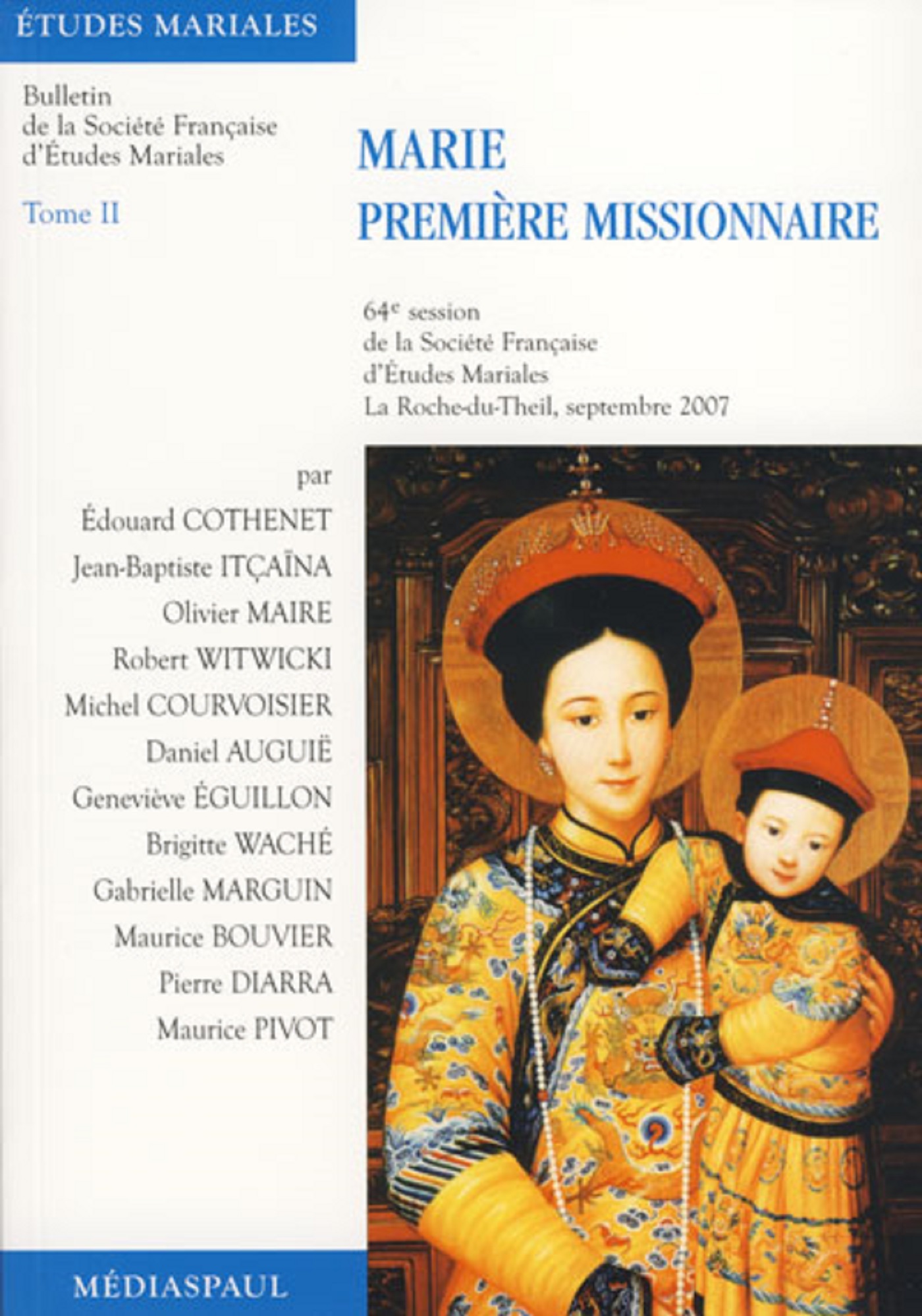 ÉTUDES MARIALES

Bulletin
de la Société Française
d'Études Mariales

Tome II

MARIE
PREMIÈRE MISSIONNAIRE

64$^{e}$ session
de la Société Française
d'Études Mariales
La Roche-du-Theil, septembre 2007

par
Édouard COTHENET
Jean-Baptiste ITÇAÏNA
Olivier MAIRE
Robert WITWICKI
Michel COURVOISIER
Daniel AUGUIË
Geneviève ÉGUILLON
Brigitte WACHÉ
Gabrielle MARGUIN
Maurice BOUVIER
Pierre DIARRA
Maurice PIVOT

MÉDIASPAUL